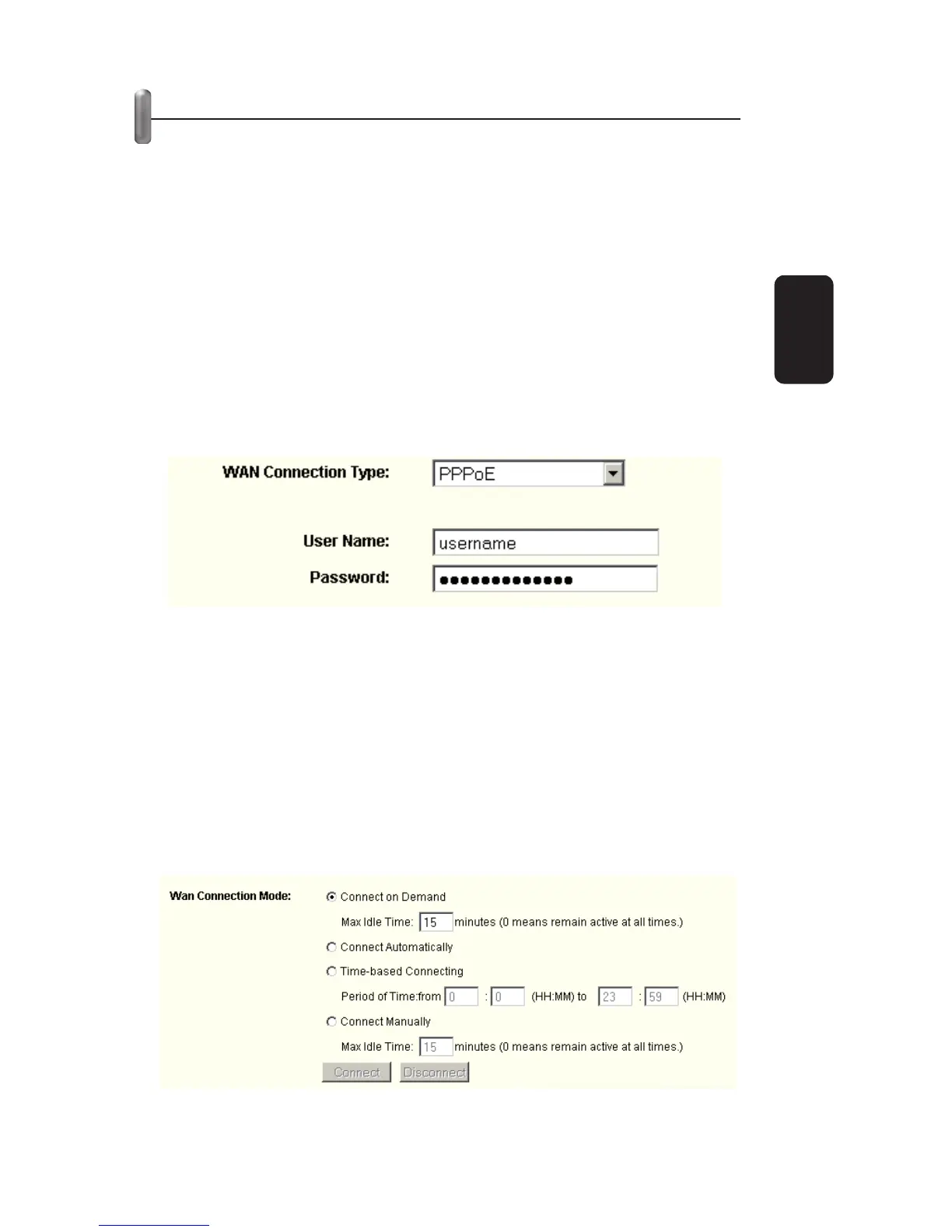 WAN Connection Type: PPPoE

User Name: username

Password: ●●●●●●●●●●●●●●

Wan Connection Mode:

Connect on Demand

Max Idle Time: 15 minutes (0 means remain active at all times.)

Connect Automatically

Time-based Connecting

Period of Time:from 0 : 0 (HH:MM) to 23 : 59 (HH:MM)

Connect Manually

Max Idle Time: 15 minutes (0 means remain active at all times.)

Connect Disconnect